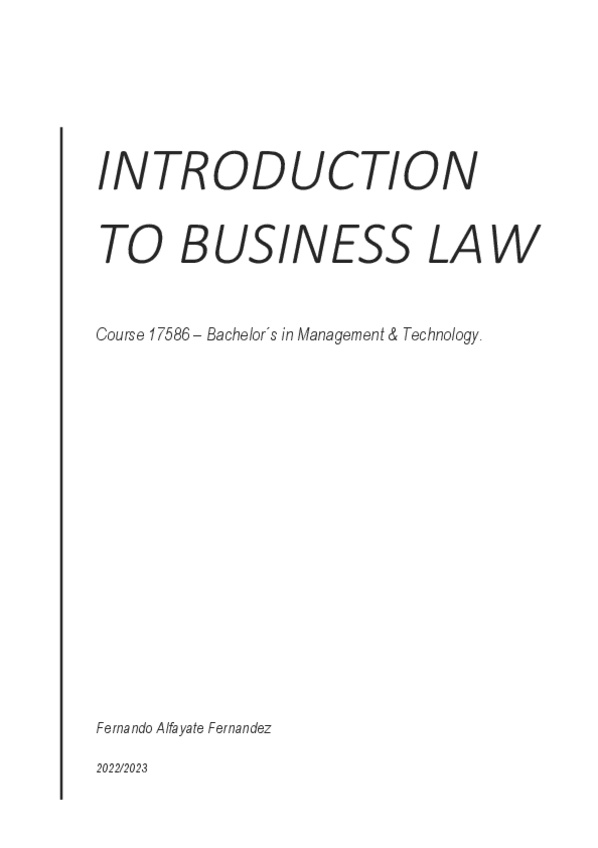 INTRODUCTION
TO BUSINESS LAW

Course 17586 – Bachelor´s in Management & Technology.

Fernando Alfayate Fernandez

2022/2023